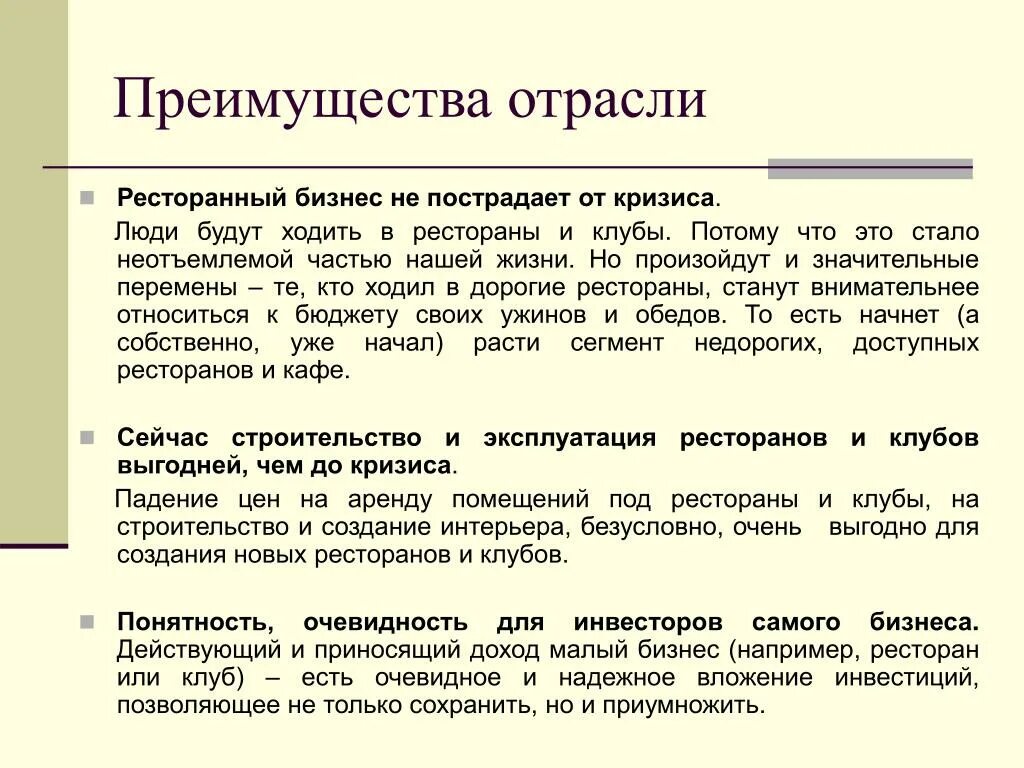 Преимущества отрасли

Ресторанный бизнес не пострадает от кризиса.

Люди будут ходить в рестораны и клубы. Потому что это стало неотъемлемой частью нашей жизни. Но произойдут и значительные перемены – те, кто ходил в дорогие рестораны, станут внимательнее относиться к бюджету своих ужинов и обедов. То есть начнет (а собственно, уже начал) расти сегмент недорогих, доступных ресторанов и кафе.

Сейчас строительство и эксплуатация ресторанов и клубов выгодней, чем до кризиса.

Падение цен на аренду помещений под рестораны и клубы, на строительство и создание интерьера, безусловно, очень выгодно для создания новых ресторанов и клубов.

Понятность, очевидность для инвесторов самого бизнеса. Действующий и приносящий доход малый бизнес (например, ресторан или клуб) – есть очевидное и надежное вложение инвестиций, позволяющее не только сохранить, но и приумножить.